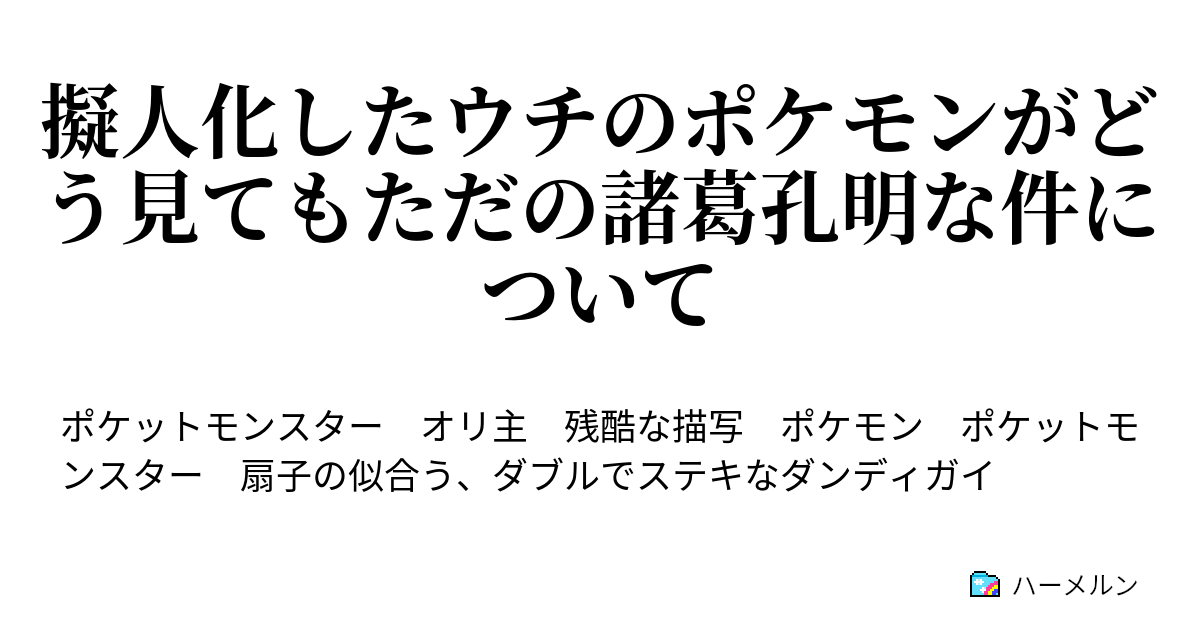 擬人化したウチのポケモンがどう見てもただの諸葛孔明な件について

ポケットモンスター　オリ主　残酷な描写　ポケモン　ポケットモンスター　扇子の似合う、ダブルでステキなダンディガイ

ハーメルン